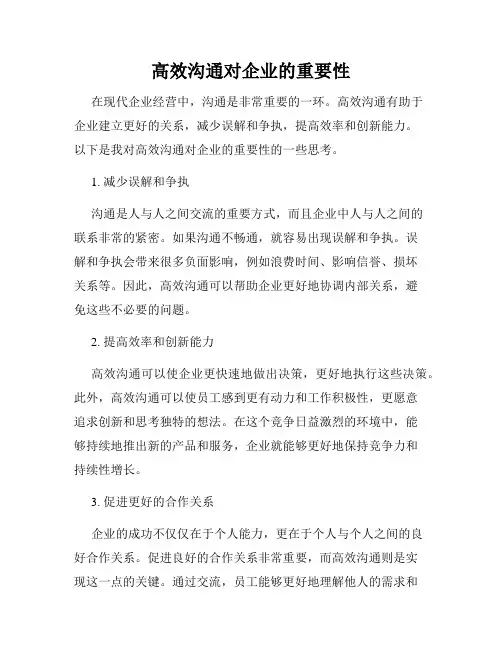 高效沟通对企业的重要性

在现代企业经营中，沟通是非常重要的一环。高效沟通有助于企业建立更好的关系，减少误解和争执，提高效率和创新能力。以下是我对高效沟通对企业的重要性的一些思考。

1. 减少误解和争执

沟通是人与人之间交流的重要方式，而且企业中人与人之间的联系非常的紧密。如果沟通不畅通，就容易出现误解和争执。误解和争执会带来很多负面影响，例如浪费时间、影响信誉、损坏关系等。因此，高效沟通可以帮助企业更好地协调内部关系，避免这些不必要的问题。

2. 提高效率和创新能力

高效沟通可以使企业更快速地做出决策，更好地执行这些决策。此外，高效沟通可以使员工感到更有动力和工作积极性，更愿意追求创新和思考独特的想法。在这个竞争日益激烈的环境中，能够持续地推出新的产品和服务，企业就能够更好地保持竞争力和持续性增长。

3. 促进更好的合作关系

企业的成功不仅仅在于个人能力，更在于个人与个人之间的良好合作关系。促进良好的合作关系非常重要，而高效沟通则是实现这一点的关键。通过交流，员工能够更好地理解他人的需求和